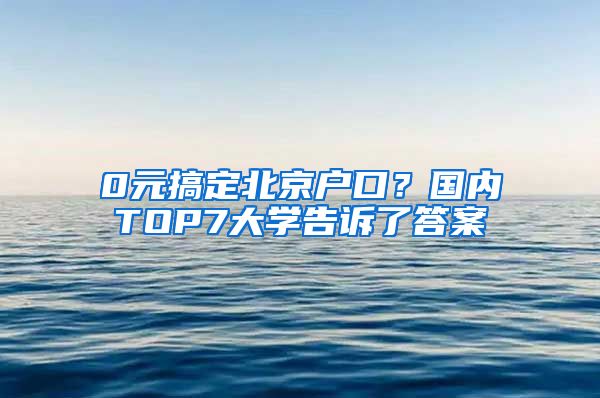 0元搞定北京户口？国内TOP7大学告诉了答案